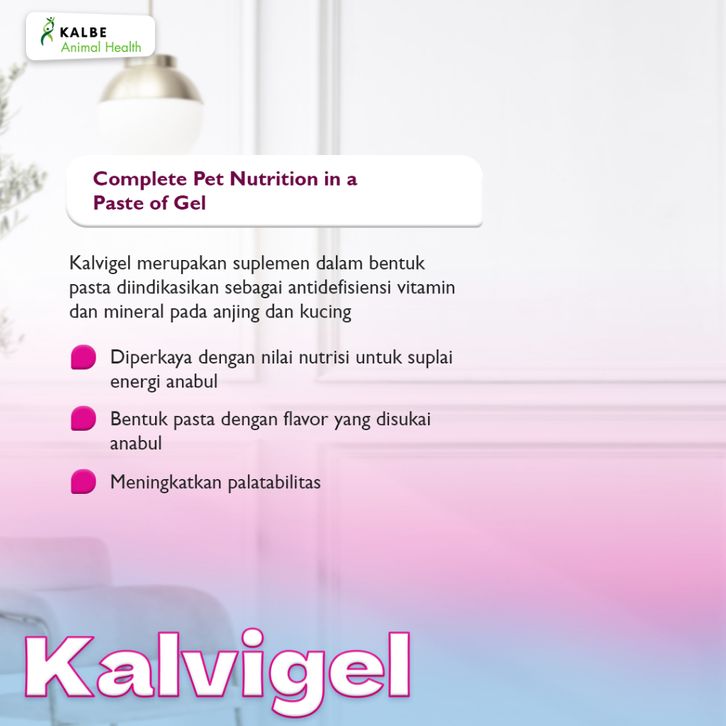 KALBE
Animal Health

Complete Pet Nutrition in a Paste of Gel

Kalvigel merupakan suplemen dalam bentuk pasta diindikasikan sebagai antidefisiensi vitamin dan mineral pada anjing dan kucing

Diperkaya dengan nilai nutrisi untuk suplai energi anabul

Bentuk pasta dengan flavor yang disukai anabul

Meningkatkan palatabilitas

Kalvigel